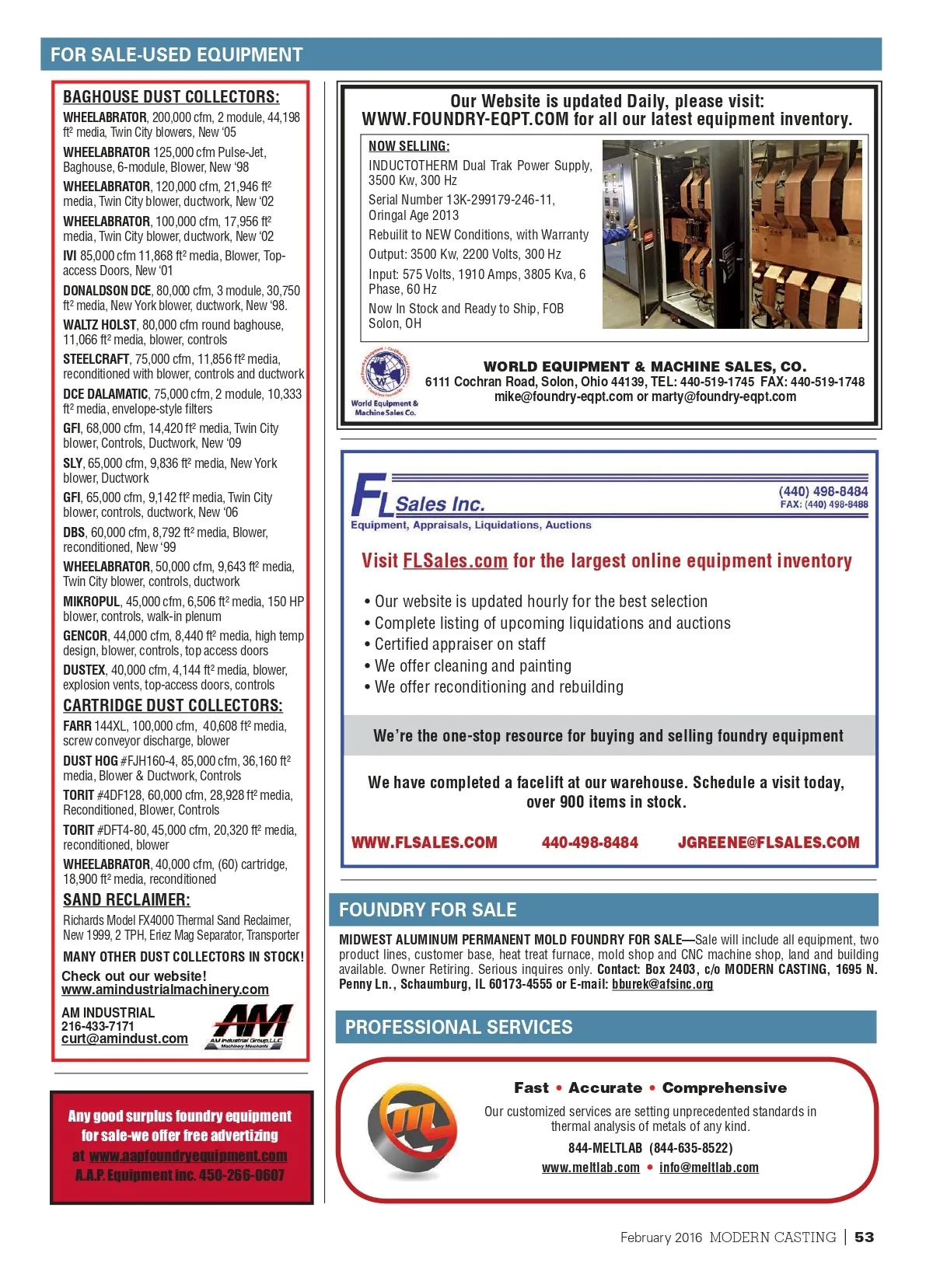 FOR SALE-USED EQUIPMENT

BAGHOUSE DUST COLLECTORS:

WHEELABRATOR, 200,000 cfm, 2 module, 44,198 ft² media, Twin City blowers, New '05

WHEELABRATOR 125,000 cfm Pulse-Jet, Baghouse, 6-module, Blower, New '98

WHEELABRATOR, 120,000 cfm, 21,946 ft² media, Twin City blower, ductwork, New '02

WHEELABRATOR, 100,000 cfm, 17,956 ft² media, Twin City blower, ductwork, New '02

IVI 85,000 cfm 11,868 ft² media, Blower, Top-access Doors, New '01

DONALDSON DCE, 80,000 cfm, 3 module, 30,750 ft² media, New York blower, ductwork, New '98.

WALTZ HOLST, 80,000 cfm round baghouse, 11,066 ft² media, blower, controls

STEELCRAFT, 75,000 cfm, 11,856 ft² media, reconditioned with blower, controls and ductwork

DCE DALAMATIC, 75,000 cfm, 2 module, 10,333 ft² media, envelope-style filters

GFI, 68,000 cfm, 14,420 ft² media, Twin City blower, Controls, Ductwork, New '09

SLY, 65,000 cfm, 9,836 ft² media, New York blower, Ductwork

GFI, 65,000 cfm, 9,142 ft² media, Twin City blower, controls, ductwork, New '06

DBS, 60,000 cfm, 8,792 ft² media, Blower, reconditioned, New '99

WHEELABRATOR, 50,000 cfm, 9,643 ft² media, Twin City blower, controls, ductwork

MIKROPUL, 45,000 cfm, 6,506 ft² media, 150 HP blower, controls, walk-in plenum

GENCOR, 44,000 cfm, 8,440 ft² media, high temp design, blower, controls, top access doors

DUSTEX, 40,000 cfm, 4,144 ft² media, blower, explosion vents, top-access doors, controls

CARTRIDGE DUST COLLECTORS:

FARR 144XL, 100,000 cfm, 40,608 ft² media, screw conveyor discharge, blower

DUST HOG #FJH160-4, 85,000 cfm, 36,160 ft² media, Blower & Ductwork, Controls

TORIT #4DF128, 60,000 cfm, 28,928 ft² media, Reconditioned, Blower, Controls

TORIT #DFT4-80, 45,000 cfm, 20,320 ft² media, reconditioned, blower

WHEELABRATOR, 40,000 cfm, (60) cartridge, 18,900 ft² media, reconditioned

SAND RECLAIMER:

Richards Model FX4000 Thermal Sand Reclaimer, New 1999, 2 TPH, Eriez Mag Separator, Transporter

MANY OTHER DUST COLLECTORS IN STOCK!

Check out our website!
www.amindustrialmachinery.com

AM INDUSTRIAL
216-433-7171
curt@amindust.com

AM
AM Industrial Group, LLC
Machinery Merchants

Any good surplus foundry equipment for sale-we offer free advertizing at www.aapfoundryequipment.com A.A.P. Equipment inc. 450-266-0607

Our Website is updated Daily, please visit:
WWW.FOUNDRY-EQPT.COM for all our latest equipment inventory.

NOW SELLING:
INDUCTOTHERM Dual Trak Power Supply, 3500 Kw, 300 Hz
Serial Number 13K-299179-246-11, Oringal Age 2013
Rebuilit to NEW Conditions, with Warranty
Output: 3500 Kw, 2200 Volts, 300 Hz
Input: 575 Volts, 1910 Amps, 3805 Kva, 6 Phase, 60 Hz
Now In Stock and Ready to Ship, FOB Solon, OH

World Equipment & Machine Sales Co.

WORLD EQUIPMENT & MACHINE SALES, CO.
6111 Cochran Road, Solon, Ohio 44139, TEL: 440-519-1745 FAX: 440-519-1748
mike@foundry-eqpt.com or marty@foundry-eqpt.com

FL Sales Inc.
Equipment, Appraisals, Liquidations, Auctions
(440) 498-8484
FAX: (440) 498-8488

Visit FLSales.com for the largest online equipment inventory

• Our website is updated hourly for the best selection
• Complete listing of upcoming liquidations and auctions
• Certified appraiser on staff
• We offer cleaning and painting
• We offer reconditioning and rebuilding

We're the one-stop resource for buying and selling foundry equipment

We have completed a facelift at our warehouse. Schedule a visit today, over 900 items in stock.

WWW.FLSALES.COM 440-498-8484 JGREENE@FLSALES.COM

FOUNDRY FOR SALE

MIDWEST ALUMINUM PERMANENT MOLD FOUNDRY FOR SALE—Sale will include all equipment, two product lines, customer base, heat treat furnace, mold shop and CNC machine shop, land and building available. Owner Retiring. Serious inquires only. Contact: Box 2403, c/o MODERN CASTING, 1695 N. Penny Ln., Schaumburg, IL 60173-4555 or E-mail: bburek@afsinc.org

PROFESSIONAL SERVICES

Fast • Accurate • Comprehensive
Our customized services are setting unprecedented standards in thermal analysis of metals of any kind.
844-MELTLAB (844-635-8522)
www.meltlab.com • info@meltlab.com

February 2016 MODERN CASTING | 53